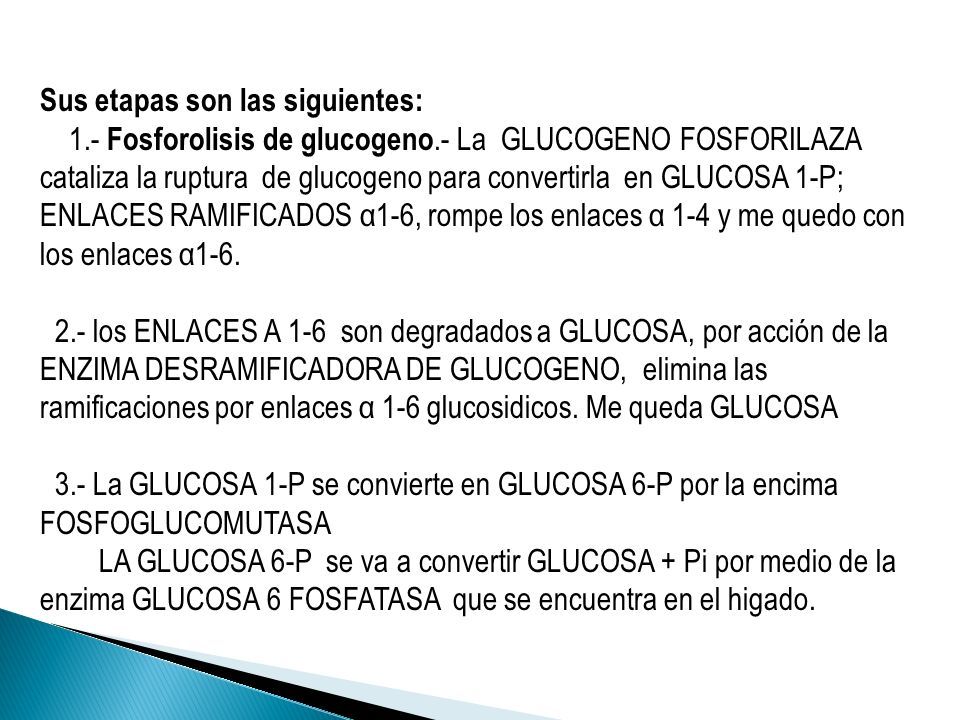 Sus etapas son las siguientes:

1.- Fosforolisis de glucogeno.- La GLUCOGENO FOSFORILAZA cataliza la ruptura de glucogeno para convertirla en GLUCOSA 1-P; ENLACES RAMIFICADOS α1-6, rompe los enlaces α 1-4 y me quedo con los enlaces α1-6.

2.- los ENLACES A 1-6 son degradados a GLUCOSA, por acción de la ENZIMA DESRAMIFICADORA DE GLUCOGENO, elimina las ramificaciones por enlaces α 1-6 glucosidicos. Me queda GLUCOSA

3.- La GLUCOSA 1-P se convierte en GLUCOSA 6-P por la encima FOSFOGLUCOMUTASA

LA GLUCOSA 6-P se va a convertir GLUCOSA + Pi por medio de la enzima GLUCOSA 6 FOSFATASA que se encuentra en el higado.